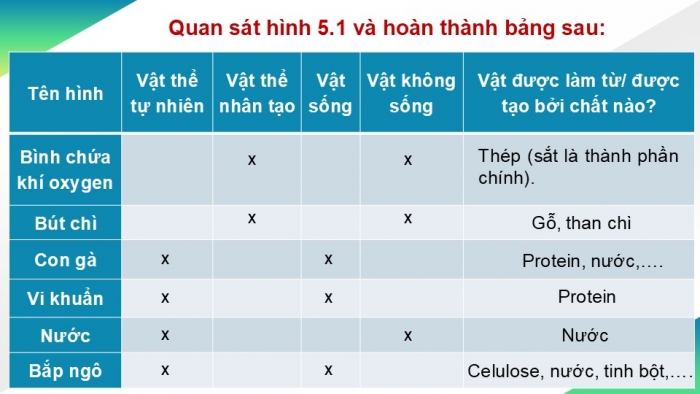 Quan sát hình 5.1 và hoàn thành bảng sau:

| Tên hình | Vật thể tự nhiên | Vật thể nhân tạo | Vật sống | Vật không sống | Vật được làm từ/ được tạo bởi chất nào? |
|---|---|---|---|---|---|
| Bình chứa khí oxygen | | x | | x | Thép (sắt là thành phần chính). |
| Bút chì | | x | | x | Gỗ, than chì |
| Con gà | x | | x | | Protein, nước,…. |
| Vi khuẩn | x | | x | | Protein |
| Nước | x | | | x | Nước |
| Bắp ngô | x | | x | | Celulose, nước, tinh bột,…. |